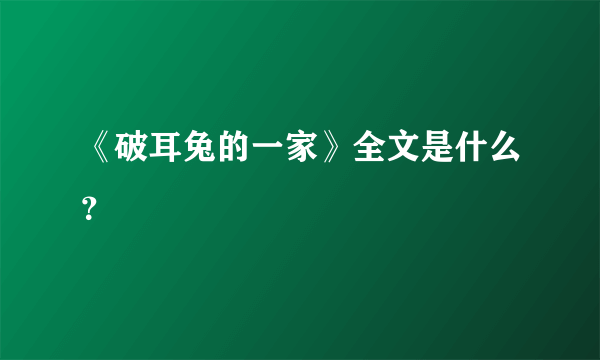 《破耳兔的一家》全文是什么？